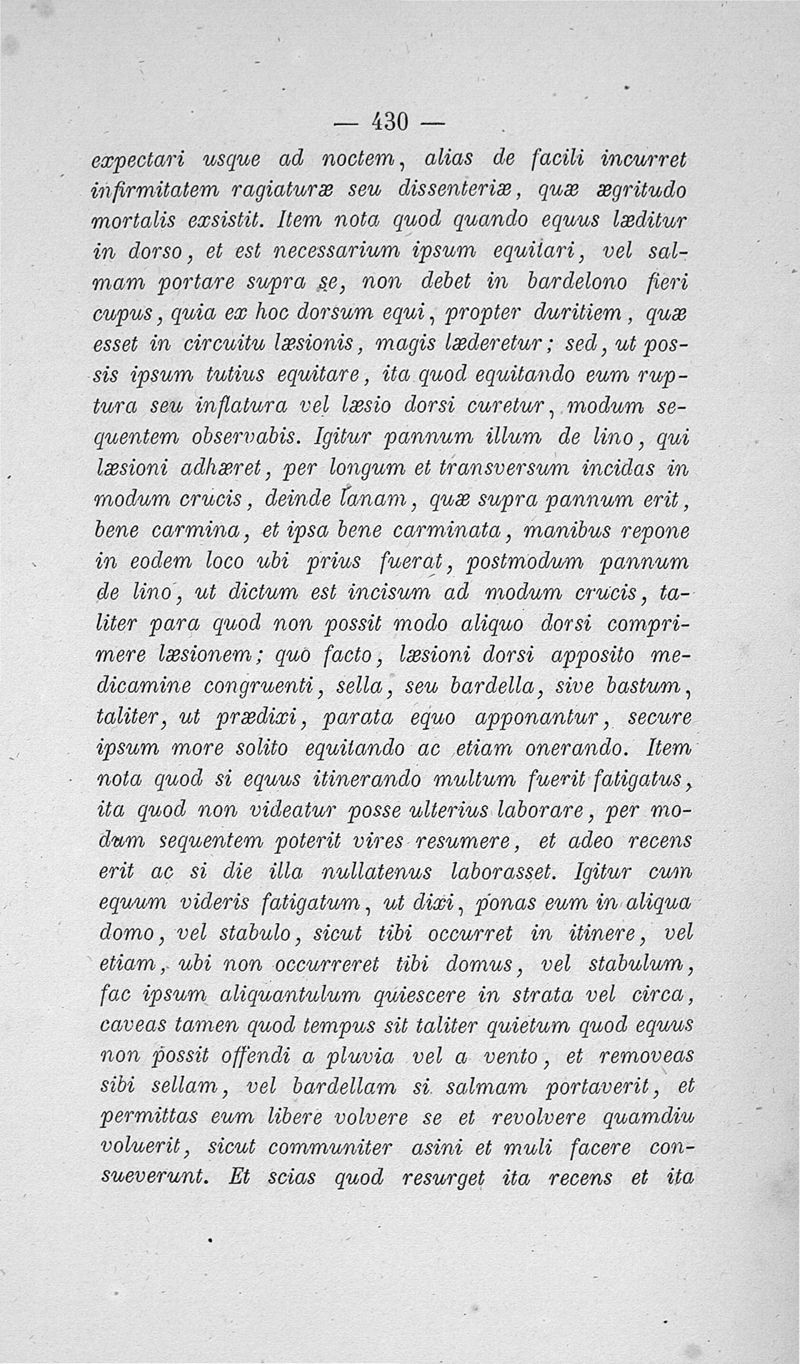 — 430 —

expectari usque ad noctem, alias de facili incurret infirmitatem ragiaturæ seu dissenteriæ, quæ ægritudo mortalis exsistit. Item nota quod quando equus læditur in dorso, et est necessarium ipsum equitari, vel salmam portare supra se, non debet in bardelono fieri cupus, quia ex hoc dorsum equi, propter duritiem, quæ esset in circuitu læsionis, magis læderetur; sed, ut possis ipsum tutius equitare, ita quod equitando eum ruptura seu inflatura vel læsio dorsi curetur, modum sequentem observabis. Igitur pannum illum de lino, qui læsioni adhæret, per longum et transversum incidas in modum crucis, deinde lanam, quæ supra pannum erit, bene carmina, et ipsa bene carminata, manibus repone in eodem loco ubi prius fuerat, postmodum pannum de lino, ut dictum est incisum ad modum crucis, taliter para quod non possit modo aliquo dorsi comprimere læsionem; quo facto, læsioni dorsi apposito medicamine congruenti, sella, seu bardella, sive bastum, taliter, ut prædixi, parata equo apponantur, secure ipsum more solito equitando ac etiam onerando. Item nota quod si equus itinerando multum fuerit fatigatus, ita quod non videatur posse ulterius laborare, per modum sequentem poterit vires resumere, et adeo recens erit ac si die illa nullatenus laborasset. Igitur cum equum videris fatigatum, ut dixi, ponas eum in aliqua domo, vel stabulo, sicut tibi occurret in itinere, vel etiam, ubi non occurreret tibi domus, vel stabulum, fac ipsum aliquantulum quiescere in strata vel circa, caveas tamen quod tempus sit taliter quietum quod equus non possit offendi a pluvia vel a vento, et removeas sibi sellam, vel bardellam si salmam portaverit, et permittas eum libere volvere se et revolvere quamdiu voluerit, sicut communiter asini et muli facere consueverunt. Et scias quod resurget ita recens et ita